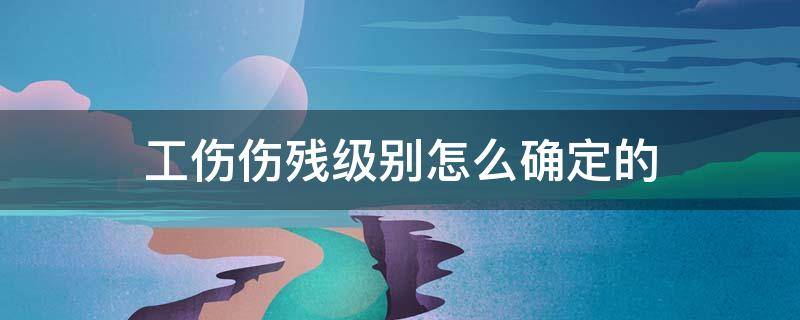 工伤伤残级别怎么确定的